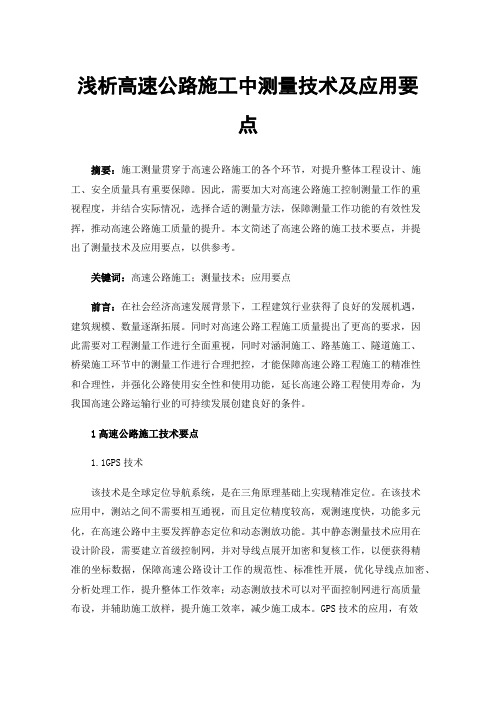 浅析高速公路施工中测量技术及应用要点

摘要：施工测量贯穿于高速公路施工的各个环节，对提升整体工程设计、施工、安全质量具有重要保障。因此，需要加大对高速公路施工控制测量工作的重视程度，并结合实际情况，选择合适的测量方法，保障测量工作功能的有效性发挥，推动高速公路施工质量的提升。本文简述了高速公路的施工技术要点，并提出了测量技术及应用要点，以供参考。

关键词：高速公路施工；测量技术；应用要点

前言：在社会经济高速发展背景下，工程建筑行业获得了良好的发展机遇，建筑规模、数量逐渐拓展。同时对高速公路工程施工质量提出了更高的要求，因此需要对工程测量工作进行全面重视，同时对涵洞施工、路基施工、隧道施工、桥梁施工环节中的测量工作进行合理把控，才能保障高速公路工程施工的精准性和合理性，并强化公路使用安全性和使用功能，延长高速公路工程使用寿命，为我国高速公路运输行业的可持续发展创建良好的条件。

1 高速公路施工技术要点

1.1GPS 技术

该技术是全球定位导航系统，是在三角原理基础上实现精准定位。在该技术应用中，测站之间不需要相互通视，而且定位精度较高，观测速度快，功能多元化，在高速公路中主要发挥静态定位和动态测放功能。其中静态测量技术应用在设计阶段，需要建立首级控制网，并对导线点展开加密和复核工作，以便获得精准的坐标数据，保障高速公路设计工作的规范性、标准性开展，优化导线点加密、分析处理工作，提升整体工作效率；动态测放技术可以对平面控制网进行高质量布设，并辅助施工放样，提升施工效率，减少施工成本。GPS 技术的应用，有效